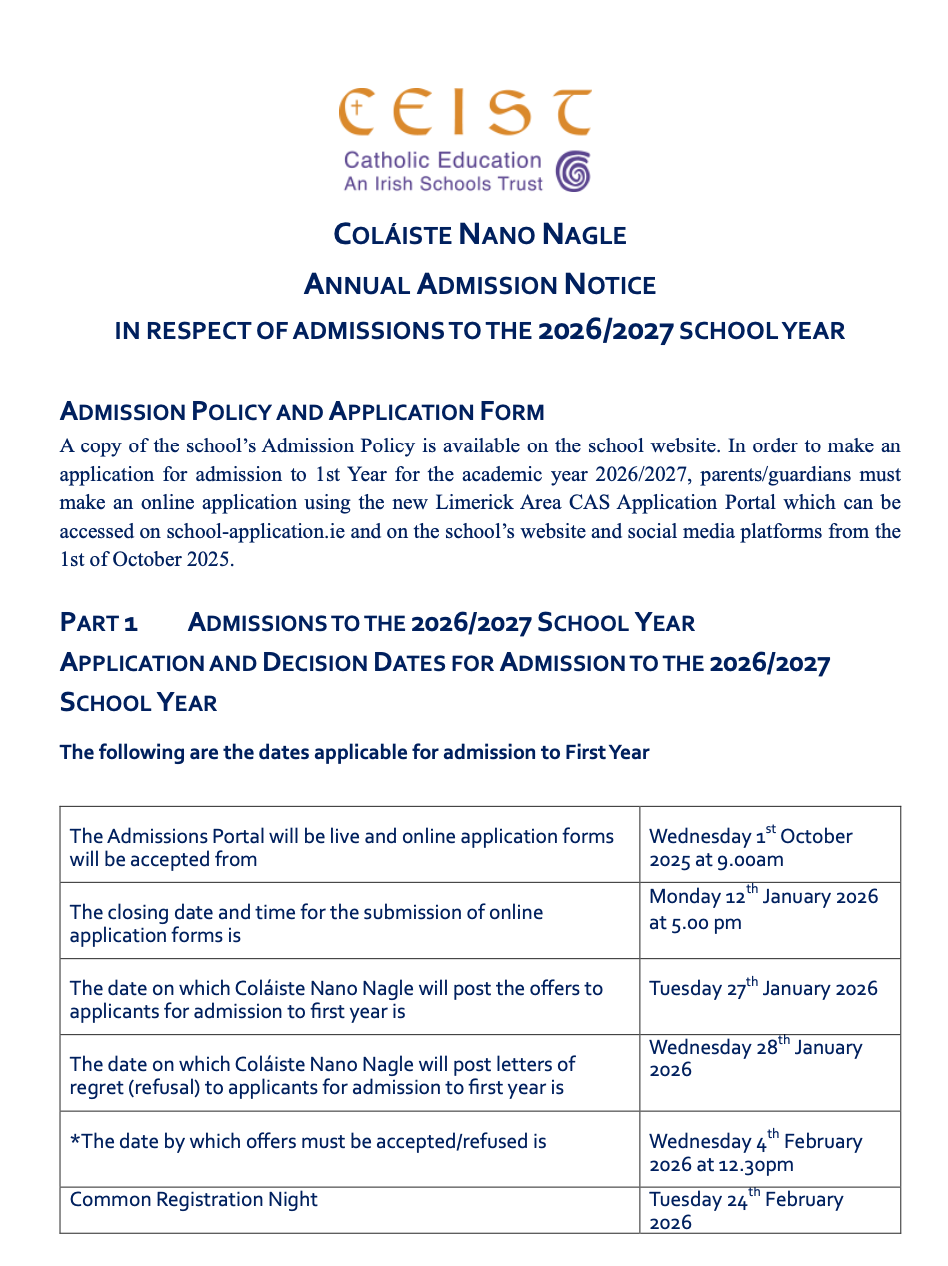 CEIST
Catholic Education
An Irish Schools Trust

COLÁISTE NANO NAGLE

ANNUAL ADMISSION NOTICE

IN RESPECT OF ADMISSIONS TO THE 2026/2027 SCHOOL YEAR

ADMISSION POLICY AND APPLICATION FORM

A copy of the school's Admission Policy is available on the school website. In order to make an application for admission to 1st Year for the academic year 2026/2027, parents/guardians must make an online application using the new Limerick Area CAS Application Portal which can be accessed on school-application.ie and on the school's website and social media platforms from the 1st of October 2025.

PART 1 ADMISSIONS TO THE 2026/2027 SCHOOL YEAR

APPLICATION AND DECISION DATES FOR ADMISSION TO THE 2026/2027 SCHOOL YEAR

The following are the dates applicable for admission to First Year

| | |
|---|---|
| The Admissions Portal will be live and online application forms will be accepted from | Wednesday 1$^{st}$ October 2025 at 9.00am |
| The closing date and time for the submission of online application forms is | Monday 12$^{th}$ January 2026 at 5.00 pm |
| The date on which Coláiste Nano Nagle will post the offers to applicants for admission to first year is | Tuesday 27$^{th}$ January 2026 |
| The date on which Coláiste Nano Nagle will post letters of regret (refusal) to applicants for admission to first year is | Wednesday 28$^{th}$ January 2026 |
| *The date by which offers must be accepted/refused is | Wednesday 4$^{th}$ February 2026 at 12.30pm |
| Common Registration Night | Tuesday 24$^{th}$ February 2026 |